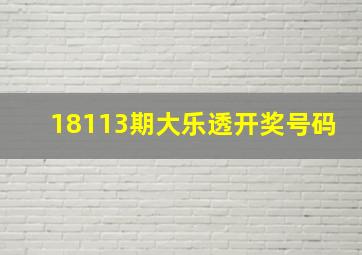 18113期大乐透开奖号码